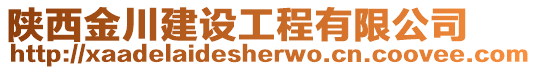 陕西金川建设工程有限公司
http://xaadelaidesherwo.cn.coovee.com